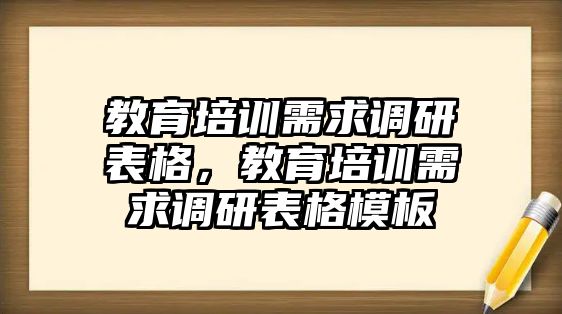 教育培训需求调研表格，教育培训需求调研表格模板